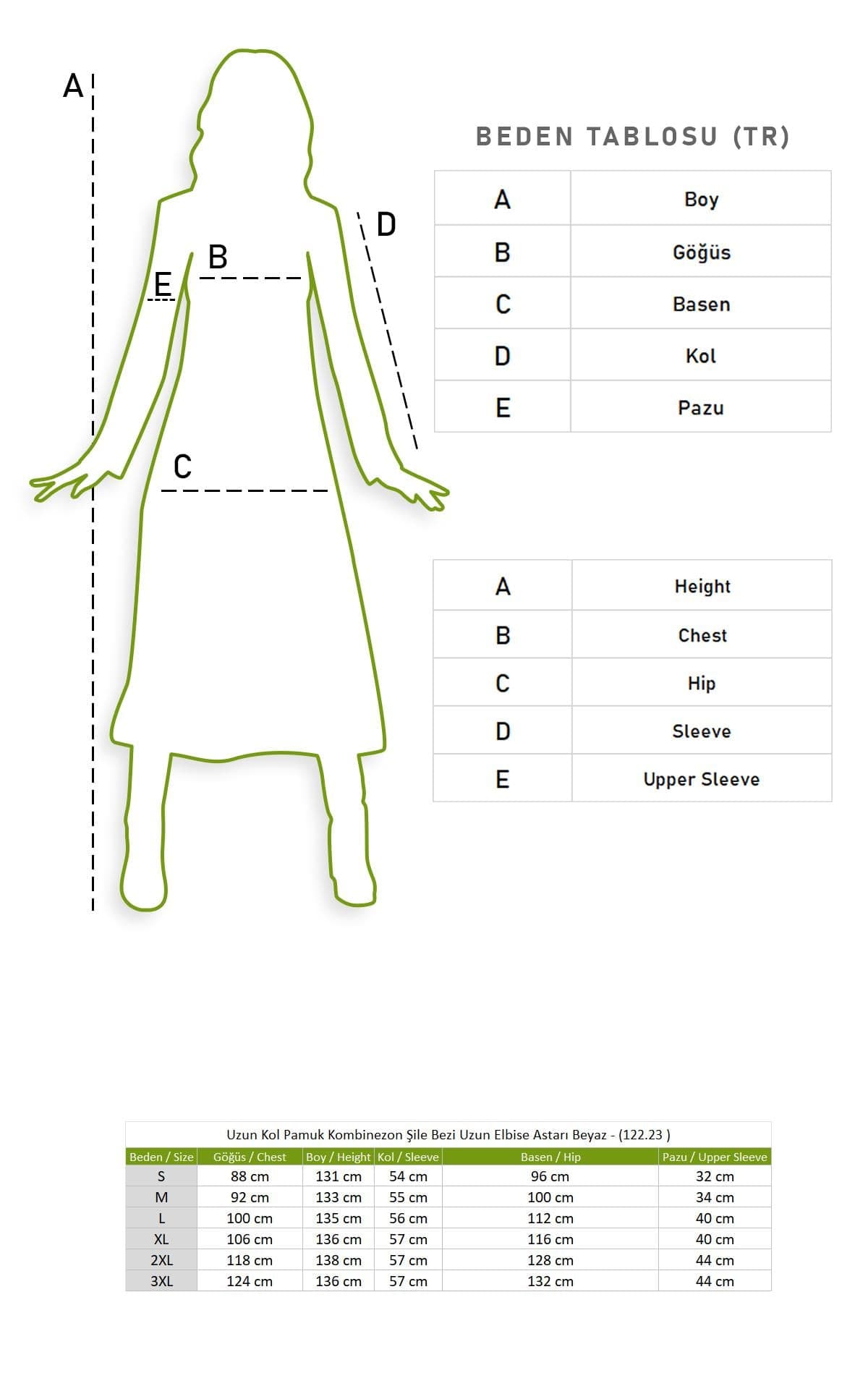 A

D

B

E

C

BEDEN TABLOSU (TR)

| A | Boy |
|---|---|
| B | Göğüs |
| C | Basen |
| D | Kol |
| E | Pazu |

| A | Height |
|---|---|
| B | Chest |
| C | Hip |
| D | Sleeve |
| E | Upper Sleeve |

Uzun Kol Pamuk Kombinezon Şile Bezi Uzun Elbise Astarı Beyaz - (122.23 )

| Beden / Size | Göğüs / Chest | Boy / Height | Kol / Sleeve | Basen / Hip | Pazu / Upper Sleeve |
|---|---|---|---|---|---|
| S | 88 cm | 131 cm | 54 cm | 96 cm | 32 cm |
| M | 92 cm | 133 cm | 55 cm | 100 cm | 34 cm |
| L | 100 cm | 135 cm | 56 cm | 112 cm | 40 cm |
| XL | 106 cm | 136 cm | 57 cm | 116 cm | 40 cm |
| 2XL | 118 cm | 138 cm | 57 cm | 128 cm | 44 cm |
| 3XL | 124 cm | 136 cm | 57 cm | 132 cm | 44 cm |